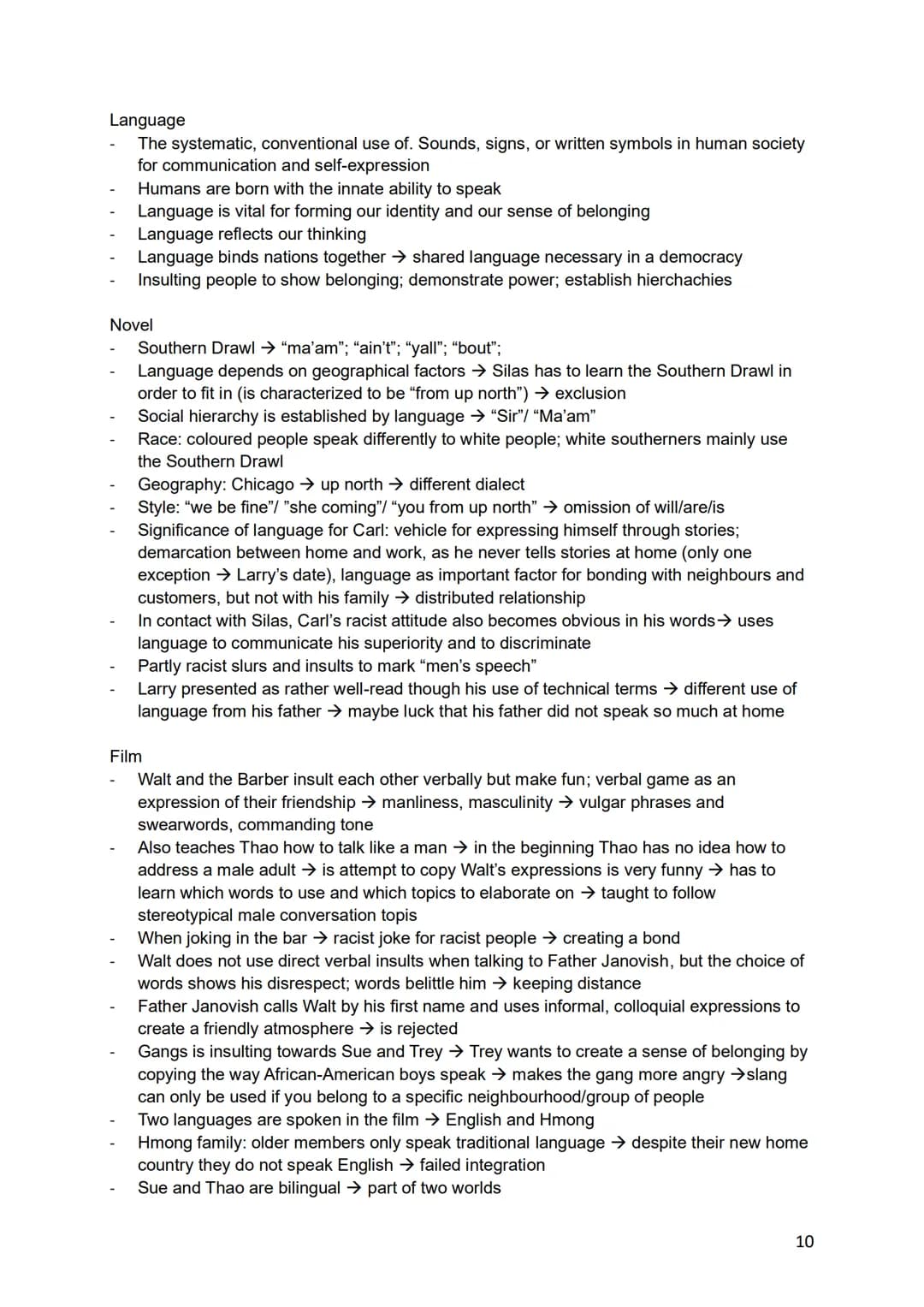 Language
- The systematic, conventional use of. Sounds, signs, or written symbols in human society for communication and self-expression
- Humans are born with the innate ability to speak
- Language is vital for forming our identity and our sense of belonging
- Language reflects our thinking
- Language binds nations together → shared language necessary in a democracy
- Insulting people to show belonging; demonstrate power; establish hierchachies

Novel
- Southern Drawl → “ma’am”; “ain’t”; “yall”; “bout”;
- Language depends on geographical factors → Silas has to learn the Southern Drawl in order to fit in (is characterized to be “from up north”) → exclusion
- Social hierarchy is established by language → “Sir”/ “Ma’am”
- Race: coloured people speak differently to white people; white southerners mainly use the Southern Drawl
- Geography: Chicago → up north → different dialect
- Style: “we be fine”/ ”she coming”/ “you from up north” → omission of will/are/is
- Significance of language for Carl: vehicle for expressing himself through stories; demarcation between home and work, as he never tells stories at home (only one exception → Larry’s date), language as important factor for bonding with neighbours and customers, but not with his family → distributed relationship
- In contact with Silas, Carl’s racist attitude also becomes obvious in his words→ uses language to communicate his superiority and to discriminate
- Partly racist slurs and insults to mark “men’s speech”
- Larry presented as rather well-read though his use of technical terms → different use of language from his father → maybe luck that his father did not speak so much at home

Film
- Walt and the Barber insult each other verbally but make fun; verbal game as an expression of their friendship → manliness, masculinity → vulgar phrases and swearwords, commanding tone
- Also teaches Thao how to talk like a man → in the beginning Thao has no idea how to address a male adult → is attempt to copy Walt’s expressions is very funny → has to learn which words to use and which topics to elaborate on → taught to follow stereotypical male conversation topis
- When joking in the bar → racist joke for racist people → creating a bond
- Walt does not use direct verbal insults when talking to Father Janovish, but the choice of words shows his disrespect; words belittle him → keeping distance
- Father Janovish calls Walt by his first name and uses informal, colloquial expressions to create a friendly atmosphere → is rejected
- Gangs is insulting towards Sue and Trey → Trey wants to create a sense of belonging by copying the way African-American boys speak → makes the gang more angry →slang can only be used if you belong to a specific neighbourhood/group of people
- Two languages are spoken in the film → English and Hmong
- Hmong family: older members only speak traditional language → despite their new home country they do not speak English → failed integration
- Sue and Thao are bilingual → part of two worlds

10